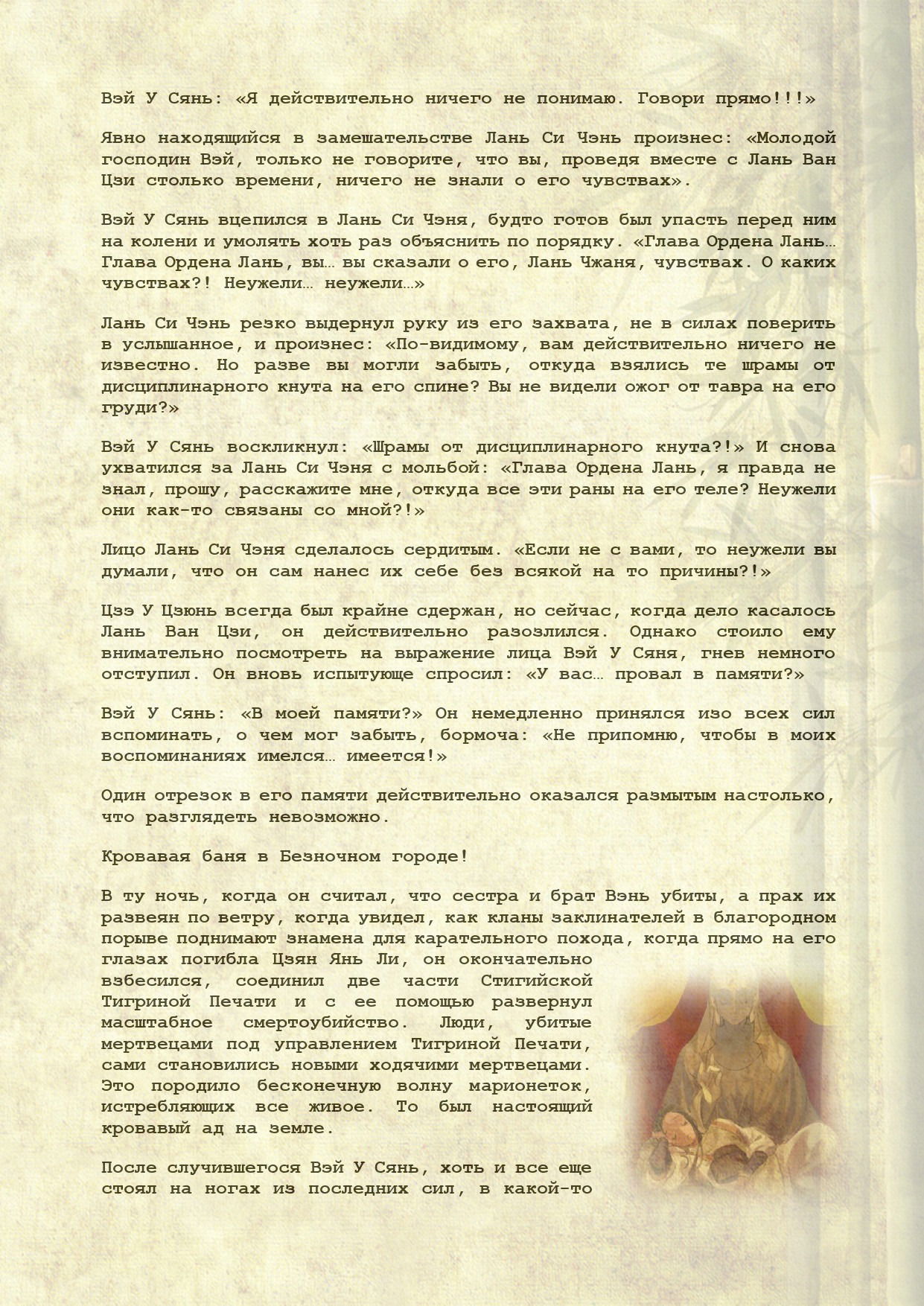 Вэй У Сянь: «Я действительно ничего не понимаю. Говори прямо!!!»

Явно находящийся в замешательстве Лань Си Чэнь произнес: «Молодой господин Вэй, только не говорите, что вы, проведя вместе с Лань Ван Цзи столько времени, ничего не знали о его чувствах».

Вэй У Сянь вцепился в Лань Си Чэня, будто готов был упасть перед ним на колени и умолять хоть раз объяснить по порядку. «Глава Ордена Лань… Глава Ордена Лань, вы… вы сказали о его, Лань Чжаня, чувствах. О каких чувствах?! Неужели… неужели…»

Лань Си Чэнь резко выдернул руку из его захвата, не в силах поверить в услышанное, и произнес: «По-видимому, вам действительно ничего не известно. Но разве вы могли забыть, откуда взялись те шрамы от дисциплинарного кнута на его спине? Вы не видели ожог от тавра на его груди?»

Вэй У Сянь воскликнул: «Шрамы от дисциплинарного кнута?!» И снова ухватился за Лань Си Чэня с мольбой: «Глава Ордена Лань, я правда не знал, прошу, расскажите мне, откуда все эти раны на его теле? Неужели они как-то связаны со мной?!»

Лицо Лань Си Чэня сделалось сердитым. «Если не с вами, то неужели вы думали, что он сам нанес их себе без всякой на то причины?!»

Цзэ У Цзюнь всегда был крайне сдержан, но сейчас, когда дело касалось Лань Ван Цзи, он действительно разозлился. Однако стоило ему внимательно посмотреть на выражение лица Вэй У Сяня, гнев немного отступил. Он вновь испытующе спросил: «У вас… провал в памяти?»

Вэй У Сянь: «В моей памяти?» Он немедленно принялся изо всех сил вспоминать, о чем мог забыть, бормоча: «Не припомню, чтобы в моих воспоминаниях имелся… имеется!»

Один отрезок в его памяти действительно оказался размытым настолько, что разглядеть невозможно.

Кровавая баня в Безночном городе!

В ту ночь, когда он считал, что сестра и брат Вэнь убиты, а прах их развеян по ветру, когда увидел, как кланы заклинателей в благородном порыве поднимают знамена для карательного похода, когда прямо на его глазах погибла Цзян Янь Ли, он окончательно взбесился, соединил две части Стигийской Тигриной Печати и с ее помощью развернул масштабное смертоубийство. Люди, убитые мертвецами под управлением Тигриной Печати, сами становились новыми ходячими мертвецами. Это породило бесконечную волну марионеток, истребляющих все живое. То был настоящий кровавый ад на земле.

После случившегося Вэй У Сянь, хоть и все еще стоял на ногах из последних сил, в какой-то